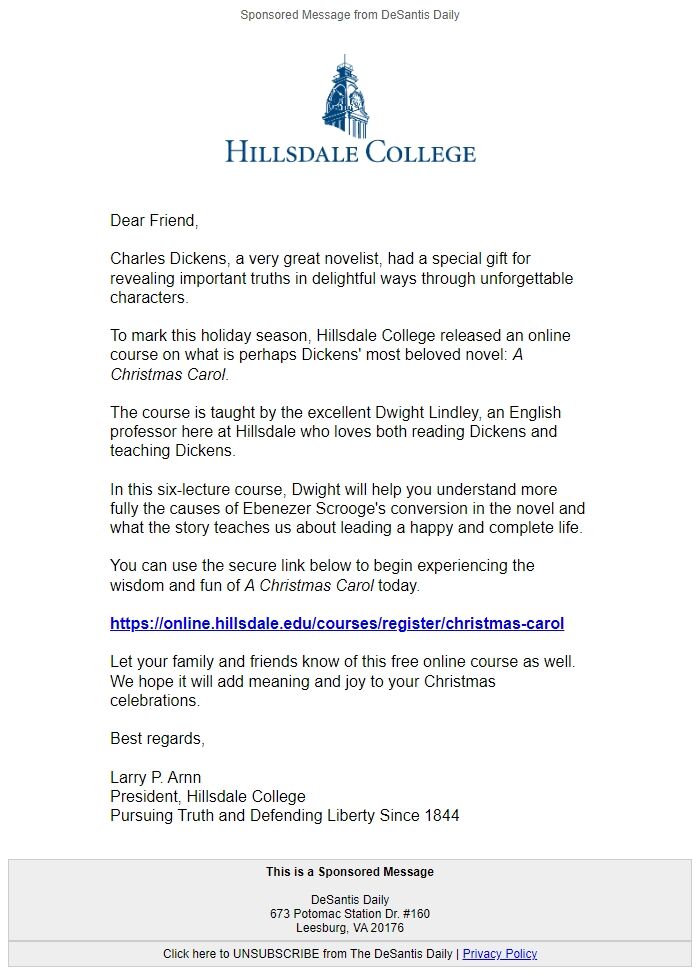 Sponsored Message from DeSantis Daily

HILLSDALE COLLEGE

Dear Friend,

Charles Dickens, a very great novelist, had a special gift for revealing important truths in delightful ways through unforgettable characters.

To mark this holiday season, Hillsdale College released an online course on what is perhaps Dickens' most beloved novel: A Christmas Carol.

The course is taught by the excellent Dwight Lindley, an English professor here at Hillsdale who loves both reading Dickens and teaching Dickens.

In this six-lecture course, Dwight will help you understand more fully the causes of Ebenezer Scrooge's conversion in the novel and what the story teaches us about leading a happy and complete life.

You can use the secure link below to begin experiencing the wisdom and fun of A Christmas Carol today.

https://online.hillsdale.edu/courses/register/christmas-carol

Let your family and friends know of this free online course as well. We hope it will add meaning and joy to your Christmas celebrations.

Best regards,

Larry P. Arnn
President, Hillsdale College
Pursuing Truth and Defending Liberty Since 1844

This is a Sponsored Message

DeSantis Daily
673 Potomac Station Dr. #160
Leesburg, VA 20176

Click here to UNSUBSCRIBE from The DeSantis Daily | Privacy Policy